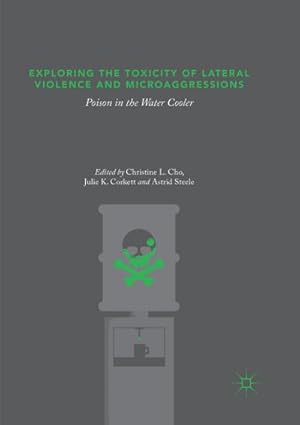 EXPLORING THE TOXICITY OF LATERAL VIOLENCE AND MICROAGGRESSIONS

Poison in the Water Cooler

Edited by Christine L. Cho, Julie K. Corkett and Astrid Steele